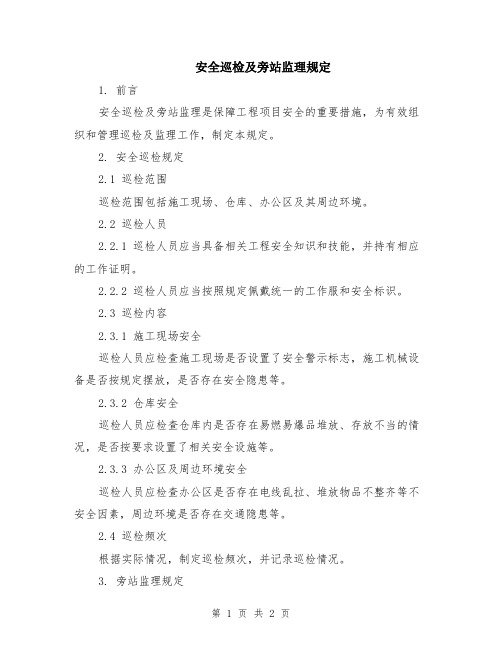 安全巡检及旁站监理规定

1. 前言

安全巡检及旁站监理是保障工程项目安全的重要措施，为有效组织和管理巡检及监理工作，制定本规定。

2. 安全巡检规定

2.1 巡检范围

巡检范围包括施工现场、仓库、办公区及其周边环境。

2.2 巡检人员

2.2.1 巡检人员应当具备相关工程安全知识和技能，并持有相应的工作证明。

2.2.2 巡检人员应当按照规定佩戴统一的工作服和安全标识。

2.3 巡检内容

2.3.1 施工现场安全

巡检人员应检查施工现场是否设置了安全警示标志，施工机械设备是否按规定摆放，是否存在安全隐患等。

2.3.2 仓库安全

巡检人员应检查仓库内是否存在易燃易爆品堆放、存放不当的情况，是否按要求设置了相关安全设施等。

2.3.3 办公区及周边环境安全

巡检人员应检查办公区是否存在电线乱拉、堆放物品不整齐等不安全因素，周边环境是否存在交通隐患等。

2.4 巡检频次

根据实际情况，制定巡检频次，并记录巡检情况。

3. 旁站监理规定

第 1 页 共 2 页